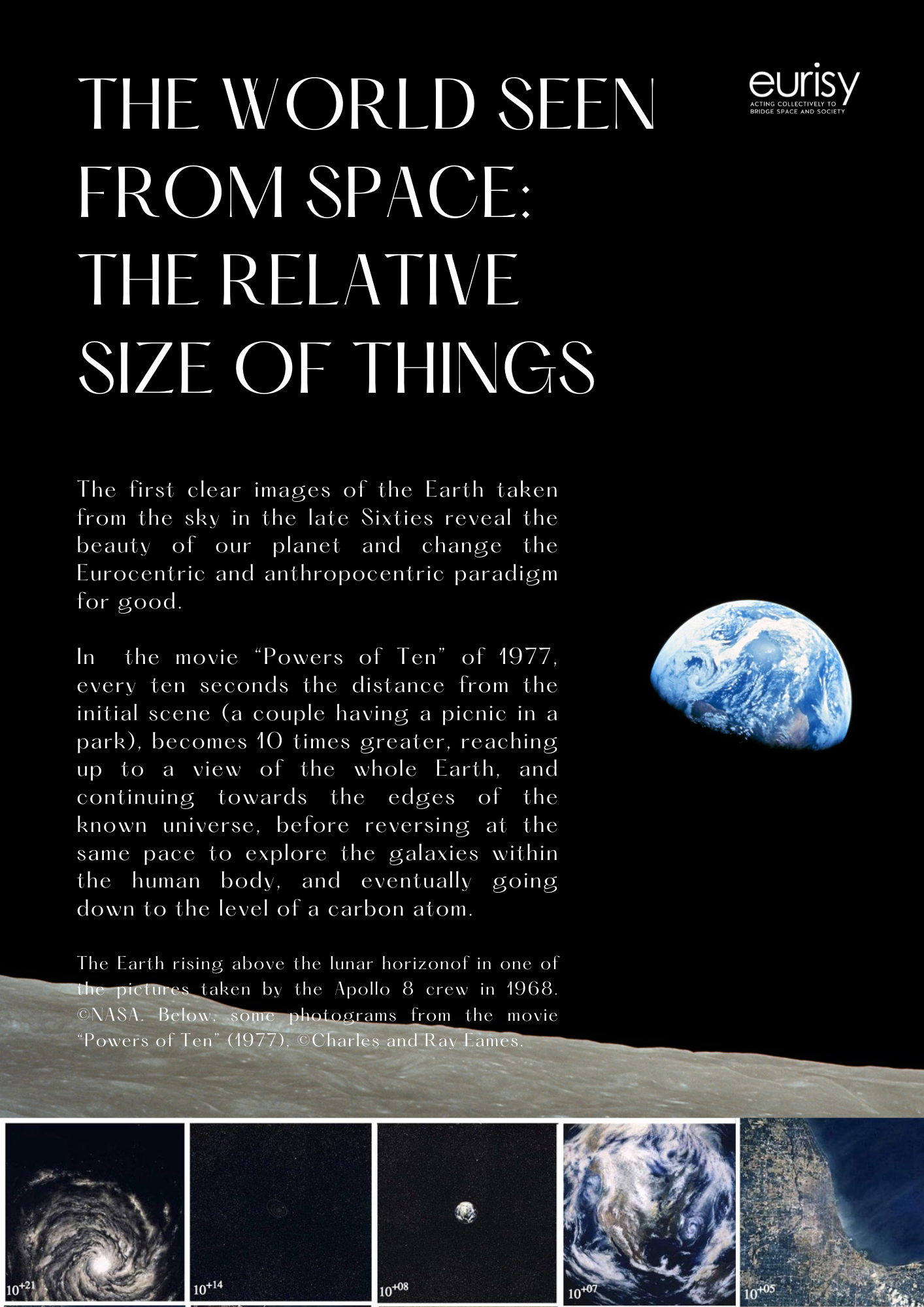 THE WORLD SEEN FROM SPACE: THE RELATIVE SIZE OF THINGS

eurisy
ACTING COLLECTIVELY TO BRIDGE SPACE AND SOCIETY

The first clear images of the Earth taken from the sky in the late Sixties reveal the beauty of our planet and change the Eurocentric and anthropocentric paradigm for good.

In the movie "Powers of Ten" of 1977, every ten seconds the distance from the initial scene (a couple having a picnic in a park), becomes 10 times greater, reaching up to a view of the whole Earth, and continuing towards the edges of the known universe, before reversing at the same pace to explore the galaxies within the human body, and eventually going down to the level of a carbon atom.

The Earth rising above the lunar horizonof in one of the pictures taken by the Apollo 8 crew in 1968. ©NASA. Below, some photograms from the movie "Powers of Ten" (1977), ©Charles and Ray Eames.

$10^{+21}$

$10^{+14}$

$10^{+08}$

$10^{+07}$

$10^{+05}$